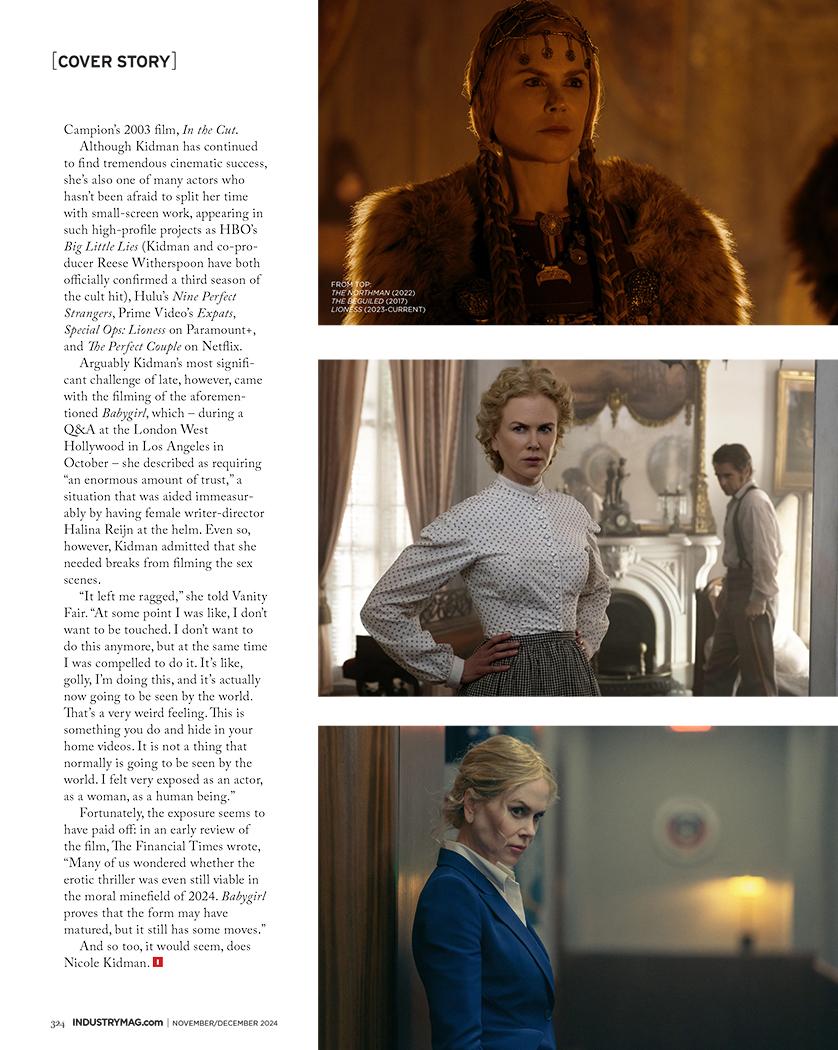 [COVER STORY]

Campion's 2003 film, In the Cut.

Although Kidman has continued to find tremendous cinematic success, she's also one of many actors who hasn't been afraid to split her time with small-screen work, appearing in such high-profile projects as HBO's Big Little Lies (Kidman and co-producer Reese Witherspoon have both officially confirmed a third season of the cult hit), Hulu's Nine Perfect Strangers, Prime Video's Expats, Special Ops: Lioness on Paramount+, and The Perfect Couple on Netflix.

Arguably Kidman's most significant challenge of late, however, came with the filming of the aforementioned Babygirl, which – during a Q&A at the London West Hollywood in Los Angeles in October – she described as requiring "an enormous amount of trust," a situation that was aided immeasurably by having female writer-director Halina Reijn at the helm. Even so, however, Kidman admitted that she needed breaks from filming the sex scenes.

"It left me ragged," she told Vanity Fair. "At some point I was like, I don't want to be touched. I don't want to do this anymore, but at the same time I was compelled to do it. It's like, golly, I'm doing this, and it's actually now going to be seen by the world. That's a very weird feeling. This is something you do and hide in your home videos. It is not a thing that normally is going to be seen by the world. I felt very exposed as an actor, as a woman, as a human being."

Fortunately, the exposure seems to have paid off: in an early review of the film, The Financial Times wrote, "Many of us wondered whether the erotic thriller was even still viable in the moral minefield of 2024. Babygirl proves that the form may have matured, but it still has some moves."

And so too, it would seem, does Nicole Kidman. I

FROM TOP:
THE NORTHMAN (2022)
THE BEGUILED (2017)
LIONESS (2023-CURRENT)

324 INDUSTRYMAG.com | NOVEMBER/DECEMBER 2024